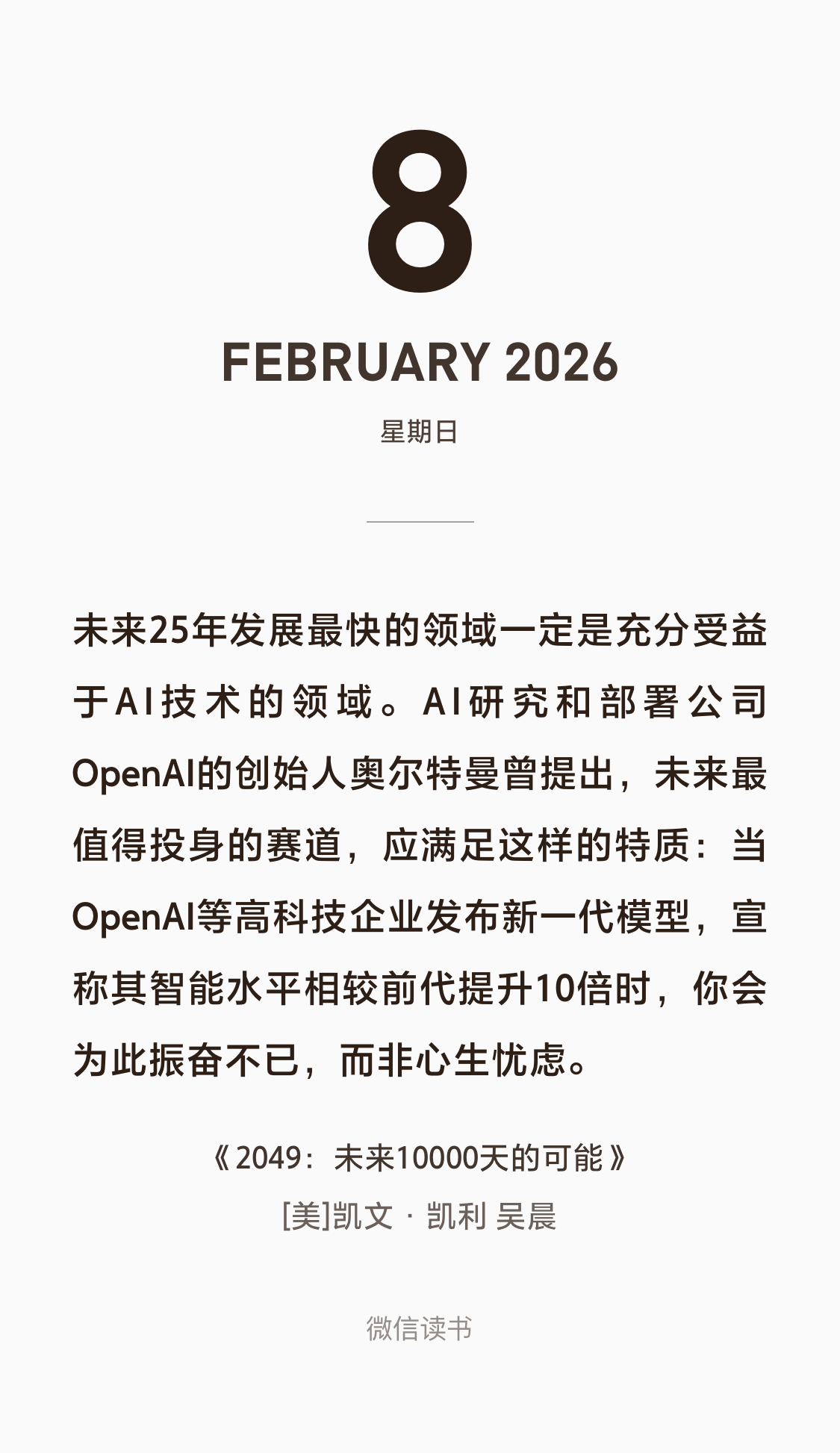 8

FEBRUARY 2026

星期日

未来25年发展最快的领域一定是充分受益于AI技术的领域。AI研究和部署公司OpenAI的创始人奥尔特曼曾提出，未来最值得投身的赛道，应满足这样的特质：当OpenAI等高科技企业发布新一代模型，宣称其智能水平相较前代提升10倍时，你会为此振奋不已，而非心生忧虑。

《2049：未来10000天的可能》

[美]凯文 · 凯利 吴晨

微信读书